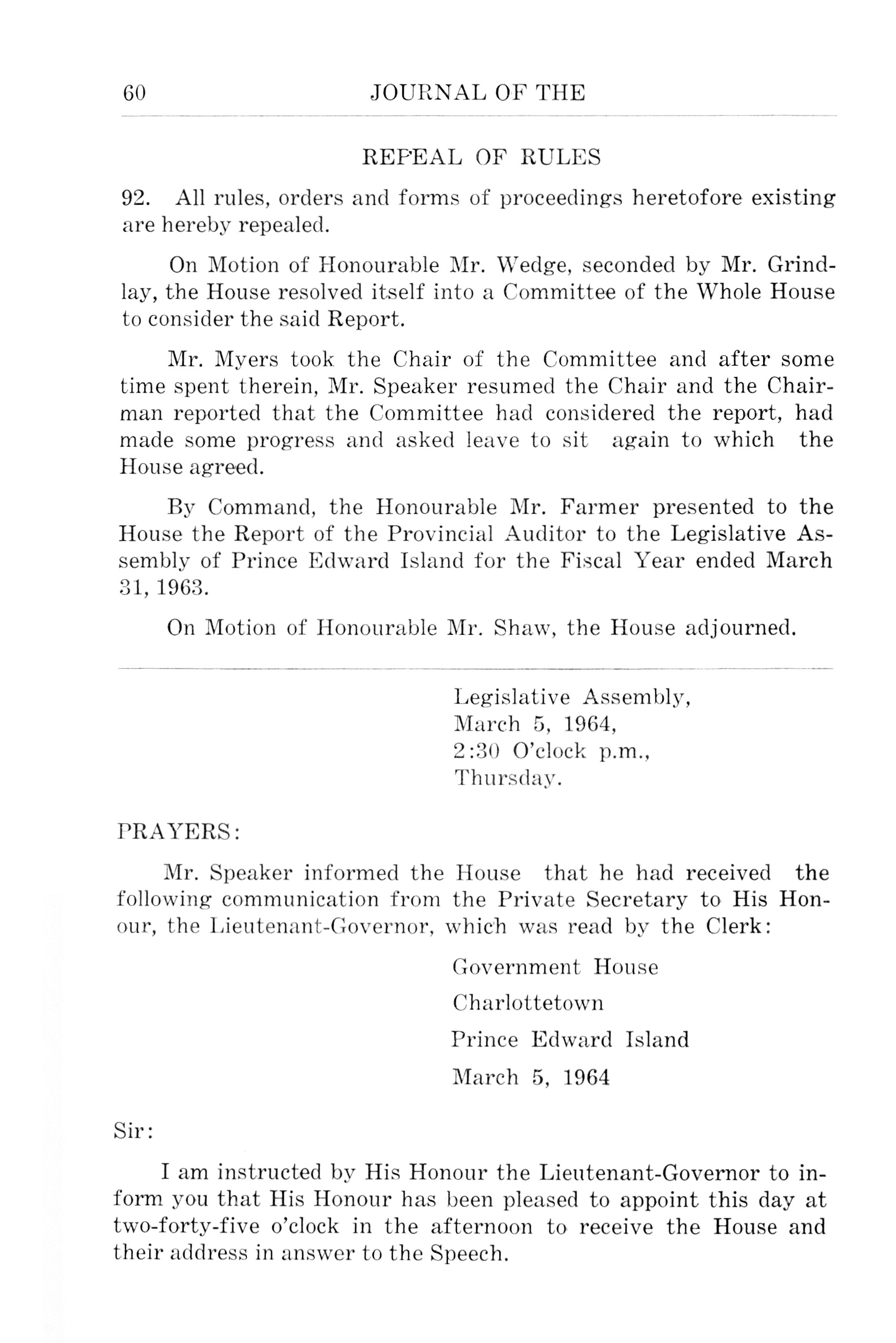 60 JOURNAL OF THE

REPEAL OF RULES

92. All rules, orders and forms of proceedings heretofore existing are hereby repealed.

On Motion of Honourable Mr. Wedge, seconded by Mr. Grindlay, the House resolved itself into a Committee of the Whole House to consider the said Report.

Mr. Myers took the Chair of the Committee and after some time spent therein, Mr. Speaker resumed the Chair and the Chairman reported that the Committee had considered the report, had made some progress and asked leave to sit again to which the House agreed.

By Command, the Honourable Mr. Farmer presented to the House the Report of the Provincial Auditor to the Legislative Assembly of Prince Edward Island for the Fiscal Year ended March 31, 1963.

On Motion of Honourable Mr. Shaw, the House adjourned.

Legislative Assembly,
March 5, 1964,
2:30 O'clock p.m.,
Thursday.

PRAYERS:

Mr. Speaker informed the House that he had received the following communication from the Private Secretary to His Honour, the Lieutenant-Governor, which was read by the Clerk:

Government House

Charlottetown

Prince Edward Island

March 5, 1964

Sir:

I am instructed by His Honour the Lieutenant-Governor to inform you that His Honour has been pleased to appoint this day at two-forty-five o'clock in the afternoon to receive the House and their address in answer to the Speech.